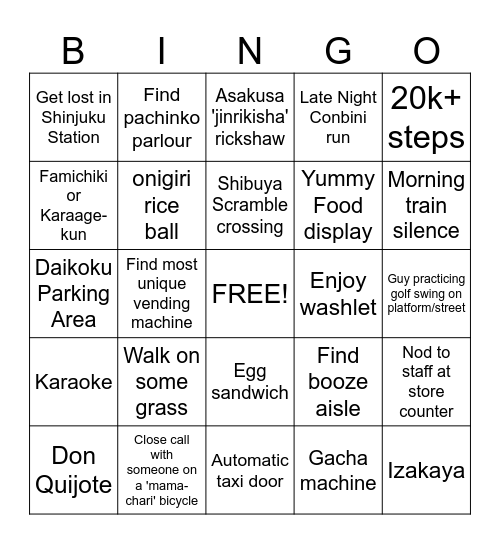 | B | I | N | G | O |
|---|---|---|---|---|
| Get lost in Shinjuku Station | Find pachinko parlour | Asakusa 'jinrikisha' rickshaw | Late Night Conbini run | 20k+ steps |
| Famichiki or Karaage-kun | onigiri rice ball | Shibuya Scramble crossing | Yummy Food display | Morning train silence |
| Daikoku Parking Area | Find most unique vending machine | FREE! | Enjoy washlet | Guy practicing golf swing on platform/street |
| Karaoke | Walk on some grass | Egg sandwich | Find booze aisle | Nod to staff at store counter |
| Don Quijote | Close call with someone on a 'mama-chari' bicycle | Automatic taxi door | Gacha machine | Izakaya |